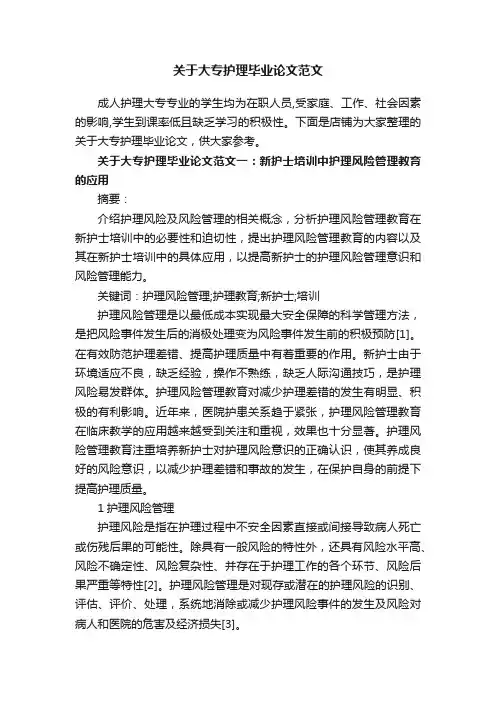 关于大专护理毕业论文范文

成人护理大专专业的学生均为在职人员,受家庭、工作、社会因素的影响,学生到课率低且缺乏学习的积极性。下面是店铺为大家整理的关于大专护理毕业论文，供大家参考。

关于大专护理毕业论文范文一：新护士培训中护理风险管理教育的应用

摘要：

介绍护理风险及风险管理的相关概念，分析护理风险管理教育在新护士培训中的必要性和迫切性，提出护理风险管理教育的内容以及其在新护士培训中的具体应用，以提高新护士的护理风险管理意识和风险管理能力。

关键词：护理风险管理;护理教育;新护士;培训

护理风险管理是以最低成本实现最大安全保障的科学管理方法，是把风险事件发生后的消极处理变为风险事件发生前的积极预防[1]。在有效防范护理差错、提高护理质量中有着重要的作用。新护士由于环境适应不良，缺乏经验，操作不熟练，缺乏人际沟通技巧，是护理风险易发群体。护理风险管理教育对减少护理差错的发生有明显、积极的有利影响。近年来，医院护患关系趋于紧张，护理风险管理教育在临床教学的应用越来越受到关注和重视，效果也十分显著。护理风险管理教育注重培养新护士对护理风险意识的正确认识，使其养成良好的风险意识，以减少护理差错和事故的发生，在保护自身的前提下提高护理质量。

1 护理风险管理

护理风险是指在护理过程中不安全因素直接或间接导致病人死亡或伤残后果的可能性。除具有一般风险的特性外，还具有风险水平高、风险不确定性、风险复杂性、并存在于护理工作的各个环节、风险后果严重等特性[2]。护理风险管理是对现存或潜在的护理风险的识别、评估、评价、处理，系统地消除或减少护理风险事件的发生及风险对病人和医院的危害及经济损失[3]。